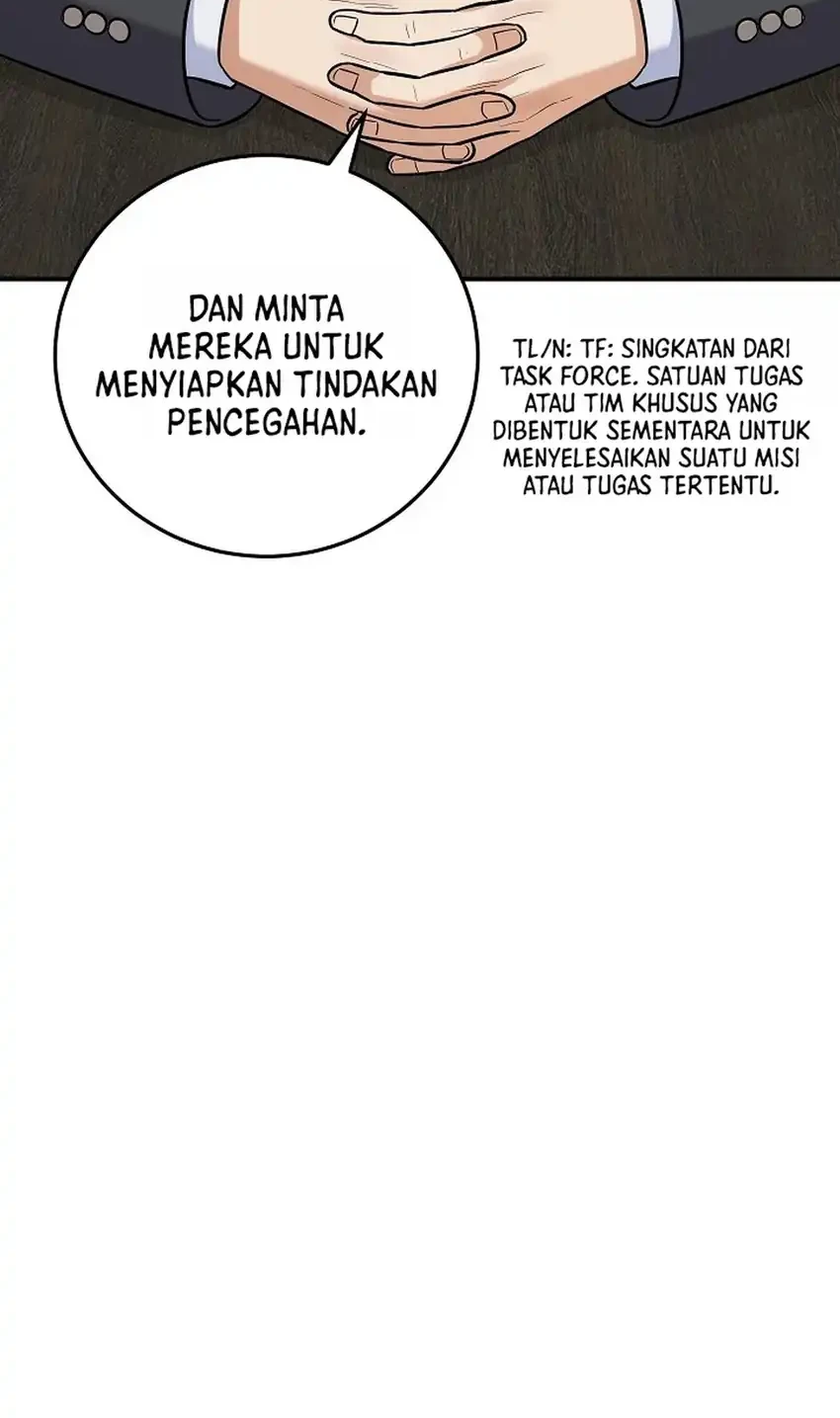 DAN MINTA MEREKA UNTUK MENYIAPKAN TINDAKAN PENCEGAHAN.

TL/N: TF: SINGKATAN DARI TASK FORCE. SATUAN TUGAS ATAU TIM KHUSUS YANG DIBENTUK SEMENTARA UNTUK MENYELESAIKAN SUATU MISI ATAU TUGAS TERTENTU.